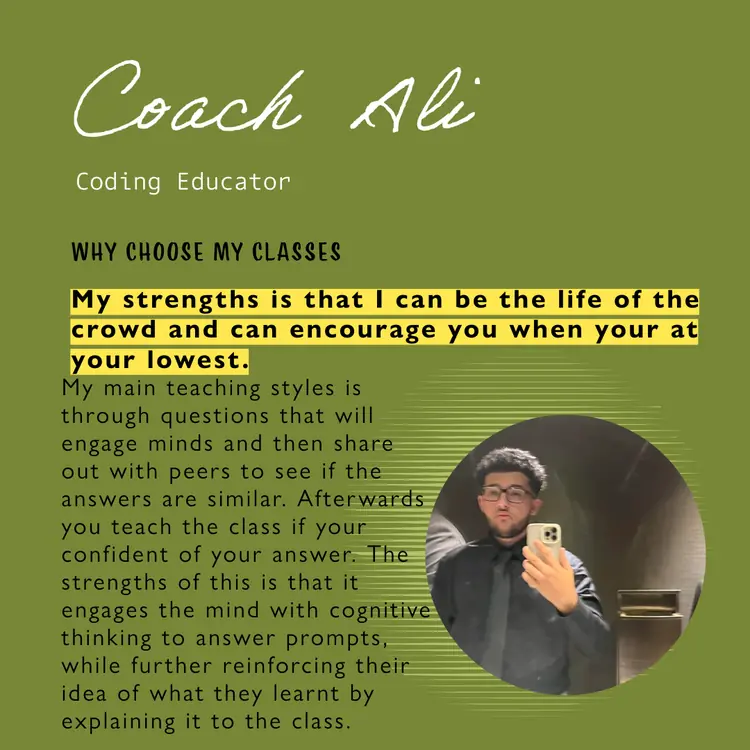 Coach Ali

Coding Educator

WHY CHOOSE MY CLASSES

My strengths is that I can be the life of the crowd and can encourage you when your at your lowest.

My main teaching styles is through questions that will engage minds and then share out with peers to see if the answers are similar. Afterwards you teach the class if your confident of your answer. The strengths of this is that it engages the mind with cognitive thinking to answer prompts, while further reinforcing their idea of what they learnt by explaining it to the class.